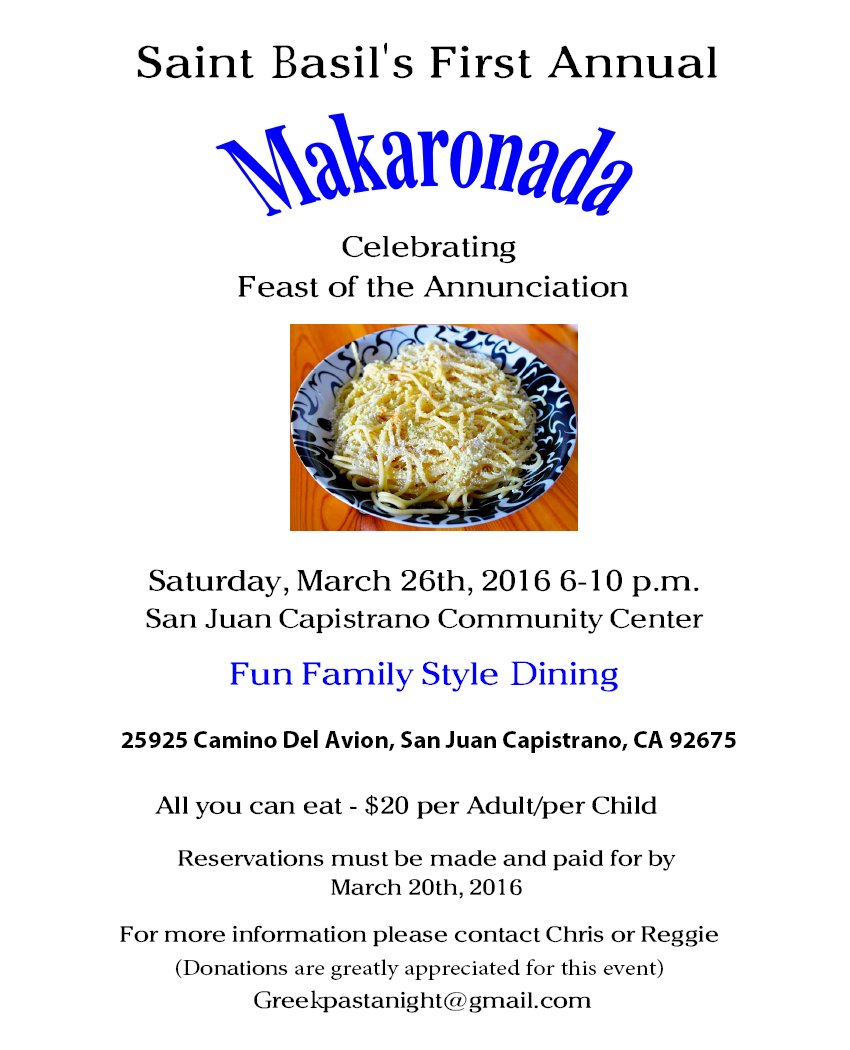 Saint Basil's First Annual

Makaronada

Celebrating
Feast of the Annunciation

Saturday, March 26th, 2016 6-10 p.m.
San Juan Capistrano Community Center

Fun Family Style Dining

25925 Camino Del Avion, San Juan Capistrano, CA 92675

All you can eat - $20 per Adult/per Child

Reservations must be made and paid for by March 20th, 2016

For more information please contact Chris or Reggie
(Donations are greatly appreciated for this event)
Greekpastanight@gmail.com